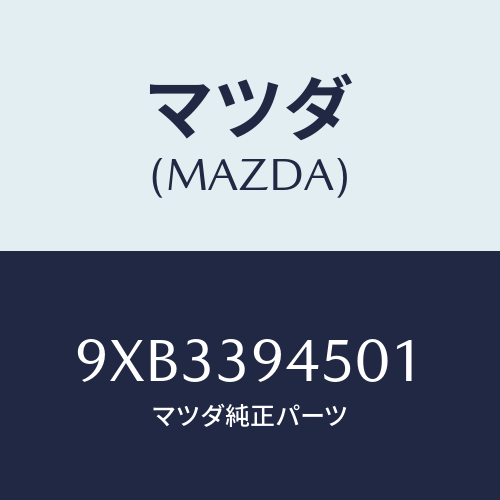 マツダ
(MAZDA)

9XB3394501
マツダ純正パーツ